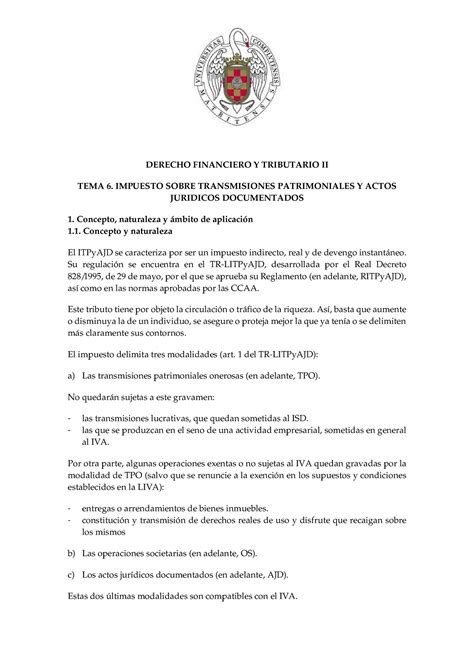 VNIVERSITAS COMPLVTENSIS MATRITENSIS

DERECHO FINANCIERO Y TRIBUTARIO II

TEMA 6. IMPUESTO SOBRE TRANSMISIONES PATRIMONIALES Y ACTOS JURIDICOS DOCUMENTADOS

1. Concepto, naturaleza y ámbito de aplicación
1.1. Concepto y naturaleza

El ITPyAJD se caracteriza por ser un impuesto indirecto, real y de devengo instantáneo. Su regulación se encuentra en el TR-LITPyAJD, desarrollada por el Real Decreto 828/1995, de 29 de mayo, por el que se aprueba su Reglamento (en adelante, RITPyAJD), así como en las normas aprobadas por las CCAA.

Este tributo tiene por objeto la circulación o tráfico de la riqueza. Así, basta que aumente o disminuya la de un individuo, se asegure o proteja mejor la que ya tenía o se delimiten más claramente sus contornos.

El impuesto delimita tres modalidades (art. 1 del TR-LITPyAJD):

a) Las transmisiones patrimoniales onerosas (en adelante, TPO).

No quedarán sujetas a este gravamen:

- las transmisiones lucrativas, que quedan sometidas al ISD.
- las que se produzcan en el seno de una actividad empresarial, sometidas en general al IVA.

Por otra parte, algunas operaciones exentas o no sujetas al IVA quedan gravadas por la modalidad de TPO (salvo que se renuncie a la exención en los supuestos y condiciones establecidos en la LIVA):

- entregas o arrendamientos de bienes inmuebles.
- constitución y transmisión de derechos reales de uso y disfrute que recaigan sobre los mismos

b) Las operaciones societarias (en adelante, OS).

c) Los actos jurídicos documentados (en adelante, AJD).

Estas dos últimas modalidades son compatibles con el IVA.